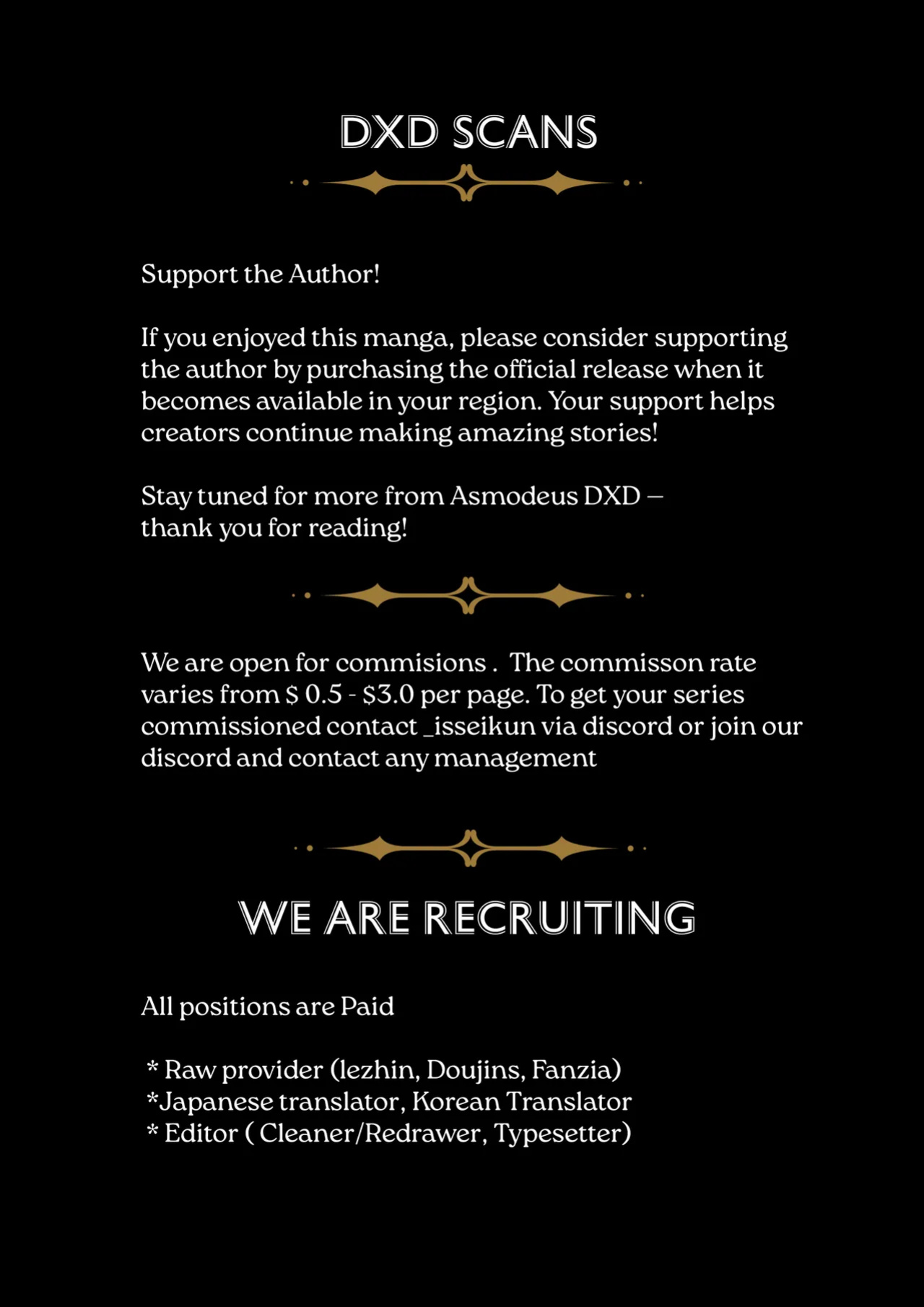 DXD SCANS

Support the Author!

If you enjoyed this manga, please consider supporting the author by purchasing the official release when it becomes available in your region. Your support helps creators continue making amazing stories!

Stay tuned for more from Asmodeus DXD — thank you for reading!

We are open for commisions . The commisson rate varies from $ 0.5 - $3.0 per page. To get your series commissioned contact _isseikun via discord or join our discord and contact any management

WE ARE RECRUITING

All positions are Paid

* Raw provider (lezhin, Doujins, Fanzia)
*Japanese translator, Korean Translator
* Editor ( Cleaner/Redrawer, Typesetter)